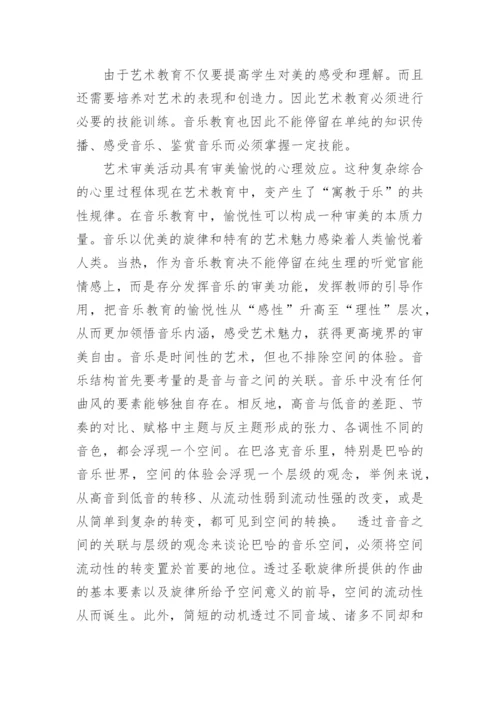 由于艺术教育不仅要提高学生对美的感受和理解。而且还需要培养对艺术的表现和创造力。因此艺术教育必须进行必要的技能训练。音乐教育也因此不能停留在单纯的知识传播、感受音乐、鉴赏音乐而必须掌握一定技能。

艺术审美活动具有审美愉悦的心理效应。这种复杂综合的心里过程体现在艺术教育中，变产生了“寓教于乐”的共性规律。在音乐教育中，愉悦性可以构成一种审美的本质力量。音乐以优美的旋律和特有的艺术魅力感染着人类愉悦着人类。当热，作为音乐教育决不能停留在纯生理的听觉官能情感上，而是存分发挥音乐的审美功能，发挥教师的引导作用，把音乐教育的愉悦性从“感性”升高至“理性”层次，从而更加领悟音乐内涵，感受艺术魅力，获得更高境界的审美自由。音乐是时间性的艺术，但也不排除空间的体验。音乐结构首先要考量的是音与音之间的关联。音乐中没有任何曲风的要素能够独自存在。相反地，高音与低音的差距、节奏的对比、赋格中主题与反主题形成的张力、各调性不同的音色，都会浮现一个空间。在巴洛克音乐里，特别是巴哈的音乐世界，空间的体验会浮现一个层级的观念，举例来说，从高音到低音的转移、从流动性弱到流动性强的改变，或是从简单到复杂的转变，都可见到空间的转换。 透过音音之间的关联与层级的观念来谈论巴哈的音乐空间，必须将空间流动性的转变置於首要的地位。透过圣歌旋律所提供的作曲的基本要素以及旋律所给予空间意义的前导，空间的流动性从而诞生。此外，简短的动机透过不同音域、诸多不同却和